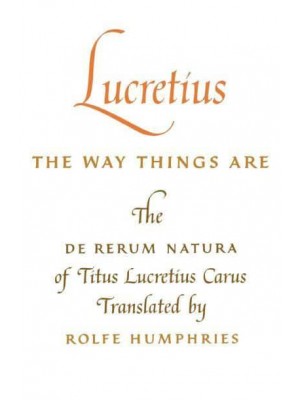 Lucretius

THE WAY THINGS ARE

The

DE RERUM NATURA

of Titus Lucretius Carus

Translated by

ROLFE HUMPHRIES